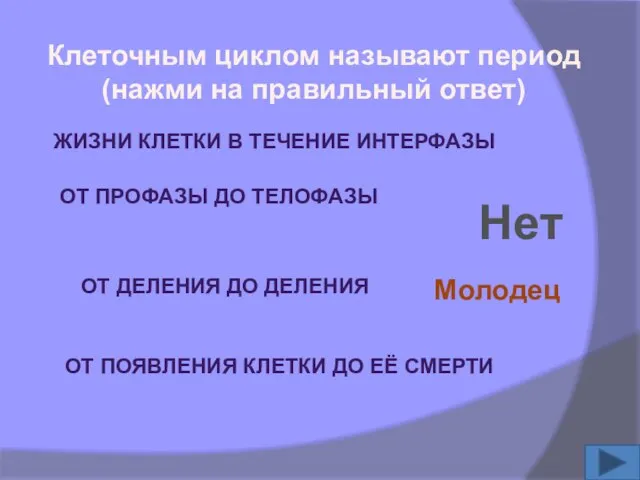 Клеточным циклом называют период (нажми на правильный ответ)

ЖИЗНИ КЛЕТКИ В ТЕЧЕНИЕ ИНТЕРФАЗЫ

ОТ ПРОФАЗЫ ДО ТЕЛОФАЗЫ

Нет

ОТ ДЕЛЕНИЯ ДО ДЕЛЕНИЯ

Молодец

ОТ ПОЯВЛЕНИЯ КЛЕТКИ ДО ЕЁ СМЕРТИ